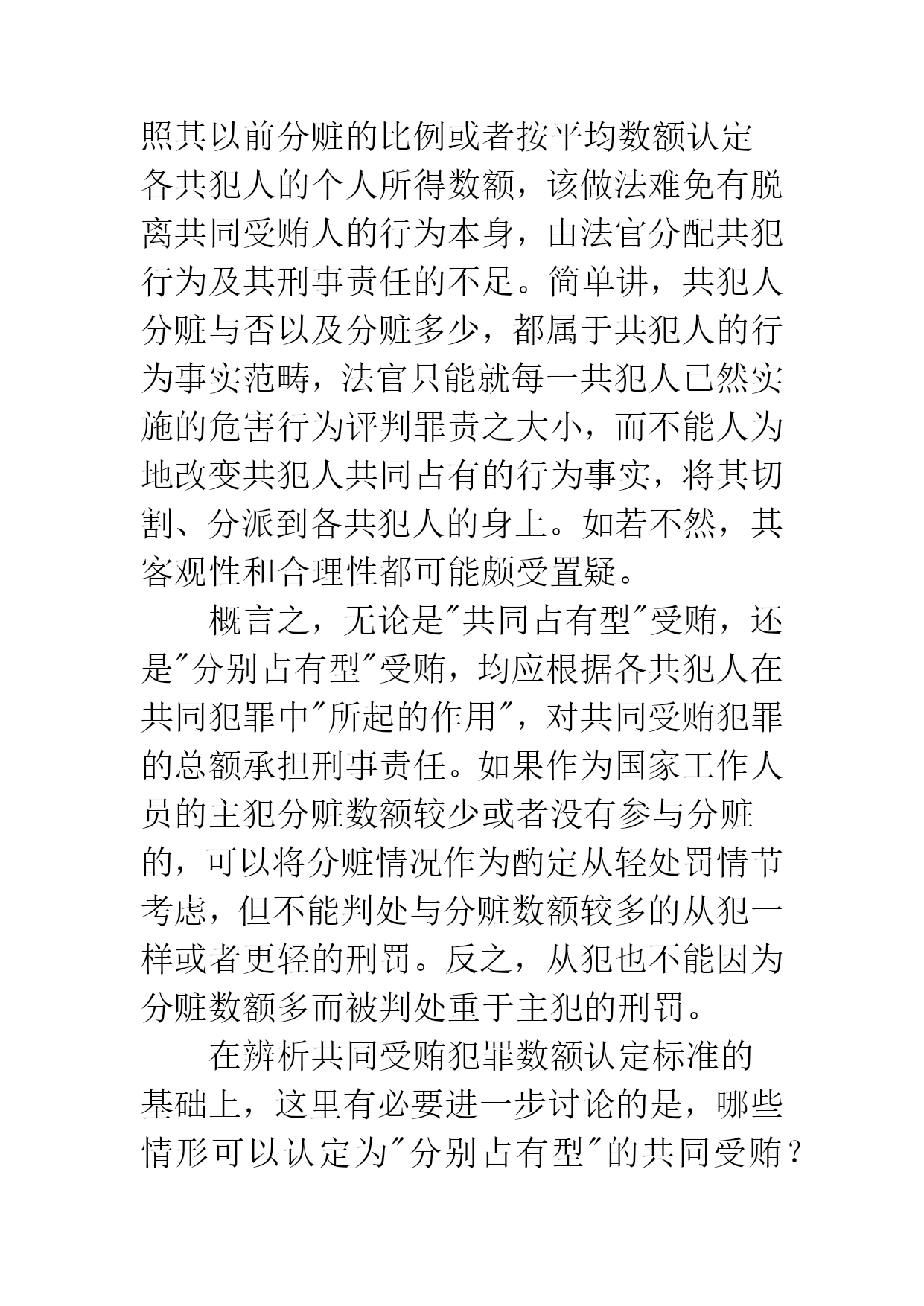 照其以前分赃的比例或者按平均数额认定各共犯人的个人所得数额，该做法难免有脱离共同受贿人的行为本身，由法官分配共犯行为及其刑事责任的不足。简单讲，共犯人分赃与否以及分赃多少，都属于共犯人的行为事实范畴，法官只能就每一共犯人已然实施的危害行为评判罪责之大小，而不能人为地改变共犯人共同占有的行为事实，将其切割、分派到各共犯人的身上。如若不然，其客观性和合理性都可能颇受置疑。

概言之，无论是"共同占有型"受贿，还是"分别占有型"受贿，均应根据各共犯人在共同犯罪中"所起的作用"，对共同受贿犯罪的总额承担刑事责任。如果作为国家工作人员的主犯分赃数额较少或者没有参与分赃的，可以将分赃情况作为酌定从轻处罚情节考虑，但不能判处与分赃数额较多的从犯一样或者更轻的刑罚。反之，从犯也不能因为分赃数额多而被判处重于主犯的刑罚。

在辨析共同受贿犯罪数额认定标准的基础上，这里有必要进一步讨论的是，哪些情形可以认定为"分别占有型"的共同受贿？